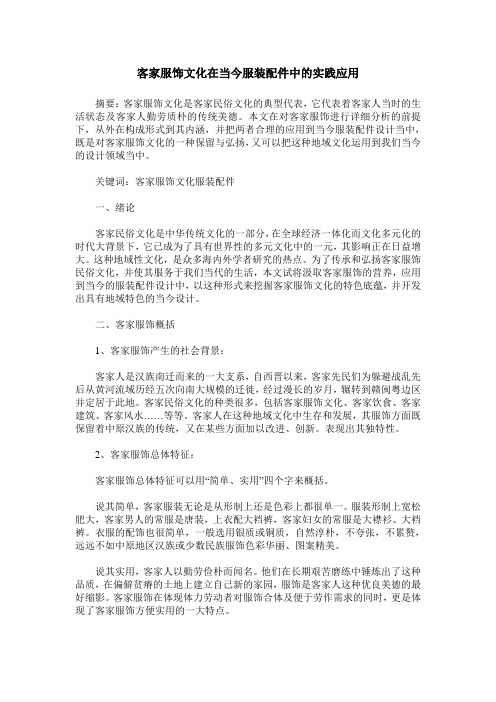 客家服饰文化在当今服装配件中的实践应用

摘要：客家服饰文化是客家民俗文化的典型代表，它代表着客家人当时的生活状态及客家人勤劳质朴的传统美德。本文在对客家服饰进行详细分析的前提下，从外在构成形式到其内涵，并把两者合理的应用到当今服装配件设计当中，既是对客家服饰文化的一种保留与弘扬，又可以把这种地域文化运用到我们当今的设计领域当中。

关键词：客家服饰文化服装配件

一、绪论

客家民俗文化是中华传统文化的一部分，在全球经济一体化而文化多元化的时代大背景下，它已成为了具有世界性的多元文化中的一元，其影响正在日益增大。这种地域性文化，是众多海内外学者研究的热点。为了传承和弘扬客家服饰民俗文化，并使其服务于我们当代的生活，本文试将汲取客家服饰的营养，应用到当今的服装配件设计中，以这种形式来挖掘客家服饰文化的特色底蕴，并开发出具有地域特色的当今设计。

二、客家服饰概括

1、客家服饰产生的社会背景：

客家人是汉族南迁而来的一大支系，自西晋以来，客家先民们为躲避战乱先后从黄河流域历经五次向南大规模的迁徙，经过漫长的岁月，辗转到赣闽粤边区并定居于此地。客家民俗文化的种类很多，包括客家服饰文化、客家饮食、客家建筑、客家风水……等等。客家人在这种地域文化中生存和发展，其服饰方面既保留着中原汉族的传统，又在某些方面加以改进、创新。表现出其独特性。

2、客家服饰总体特征：

客家服饰总体特征可以用“简单、实用”四个字来概括。

说其简单，客家服装无论是从形制上还是色彩上都很单一。服装形制上宽松肥大，客家男人的常服是唐装，上衣配大裆裤，客家妇女的常服是大襟衫、大裆裤。衣服的配饰也很简单，一般选用银质或铜质，自然淳朴，不夸张，不累赘，远远不如中原地区汉族或少数民族服饰色彩华丽、图案精美。

说其实用，客家人以勤劳俭朴而闻名。他们在长期艰苦磨练中锤炼出了这种品质，在偏僻贫瘠的土地上建立自己新的家园，服饰是客家人这种优良美德的最好缩影。客家服饰在体现体力劳动者对服饰合体及便于劳作需求的同时，更是体现了客家服饰方便实用的一大特点。